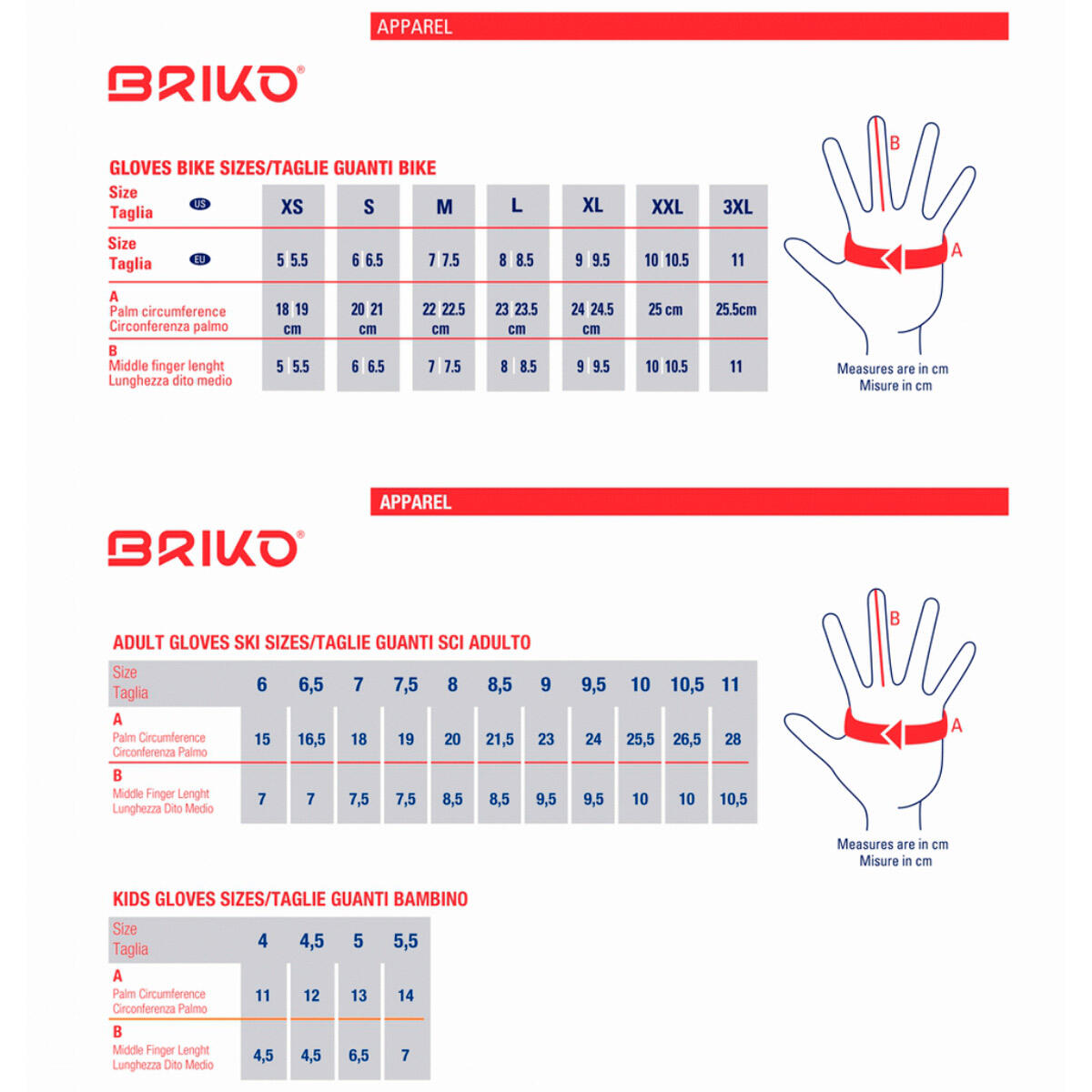 APPAREL

BRIKO®

GLOVES BIKE SIZES/TAGLIE GUANTI BIKE

| Size Taglia US | XS | S | M | L | XL | XXL | 3XL |
|---|---|---|---|---|---|---|---|
| Size Taglia EU | 5 5.5 | 6 6.5 | 7 7.5 | 8 8.5 | 9 9.5 | 10 10.5 | 11 |
| A Palm circumference Circonferenza palmo | 18 19 cm | 20 21 cm | 22 22.5 cm | 23 23.5 cm | 24 24.5 cm | 25 cm | 25.5cm |
| B Middle finger lenght Lunghezza dito medio | 5 5.5 | 6 6.5 | 7 7.5 | 8 8.5 | 9 9.5 | 10 10.5 | 11 |

B
A
Measures are in cm
Misure in cm

APPAREL

BRIKO®

ADULT GLOVES SKI SIZES/TAGLIE GUANTI SCI ADULTO

| Size Taglia | 6 | 6,5 | 7 | 7,5 | 8 | 8,5 | 9 | 9,5 | 10 | 10,5 | 11 |
|---|---|---|---|---|---|---|---|---|---|---|---|
| A Palm Circumference Circonferenza Palmo | 15 | 16,5 | 18 | 19 | 20 | 21,5 | 23 | 24 | 25,5 | 26,5 | 28 |
| B Middle Finger Lenght Lunghezza Dito Medio | 7 | 7 | 7,5 | 7,5 | 8,5 | 8,5 | 9,5 | 9,5 | 10 | 10 | 10,5 |

B
A
Measures are in cm
Misure in cm

KIDS GLOVES SIZES/TAGLIE GUANTI BAMBINO

| Size Taglia | 4 | 4,5 | 5 | 5,5 |
|---|---|---|---|---|
| A Palm Circumference Circonferenza Palmo | 11 | 12 | 13 | 14 |
| B Middle Finger Lenght Lunghezza Dito Medio | 4,5 | 4,5 | 6,5 | 7 |